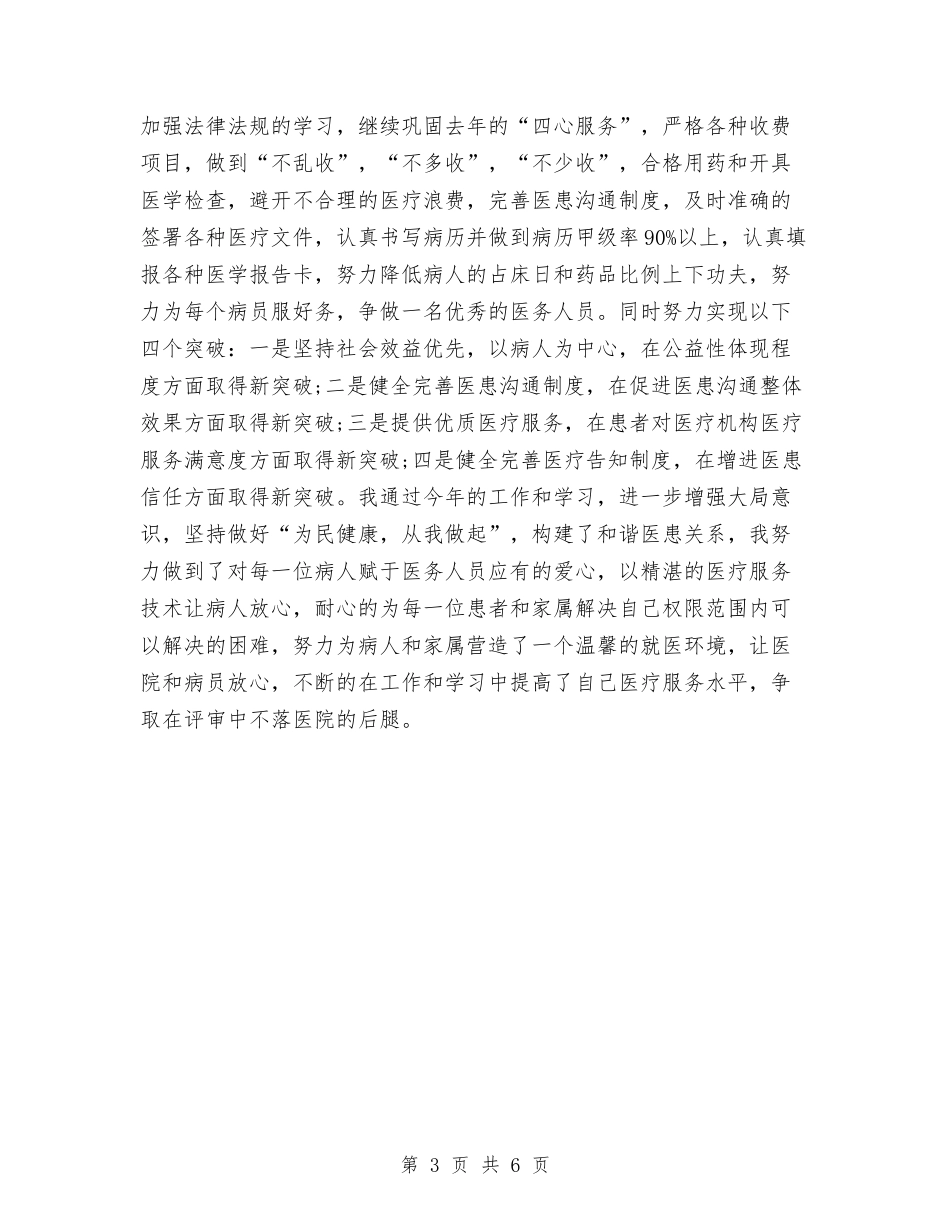 加强法律法规的学习，继续巩固去年的“四心服务”，严格各种收费项目，做到“不乱收”，“不多收”，“不少收”，合格用药和开具医学检查，避开不合理的医疗浪费，完善医患沟通制度，及时准确的签署各种医疗文件，认真书写病历并做到病历甲级率90%以上，认真填报各种医学报告卡，努力降低病人的占床日和药品比例上下功夫，努力为每个病员服好务，争做一名优秀的医务人员。同时努力实现以下四个突破：一是坚持社会效益优先，以病人为中心，在公益性体现程度方面取得新突破;二是健全完善医患沟通制度，在促进医患沟通整体效果方面取得新突破;三是提供优质医疗服务，在患者对医疗机构医疗服务满意度方面取得新突破;四是健全完善医疗告知制度，在增进医患信任方面取得新突破。我通过今年的工作和学习，进一步增强大局意识，坚持做好“为民健康，从我做起”，构建了和谐医患关系，我努力做到了对每一位病人赋于医务人员应有的爱心，以精湛的医疗服务技术让病人放心，耐心的为每一位患者和家属解决自己权限范围内可以解决的困难，努力为病人和家属营造了一个温馨的就医环境，让医院和病员放心，不断的在工作和学习中提高了自己医疗服务水平，争取在评审中不落医院的后腿。

第 3 页 共 6 页